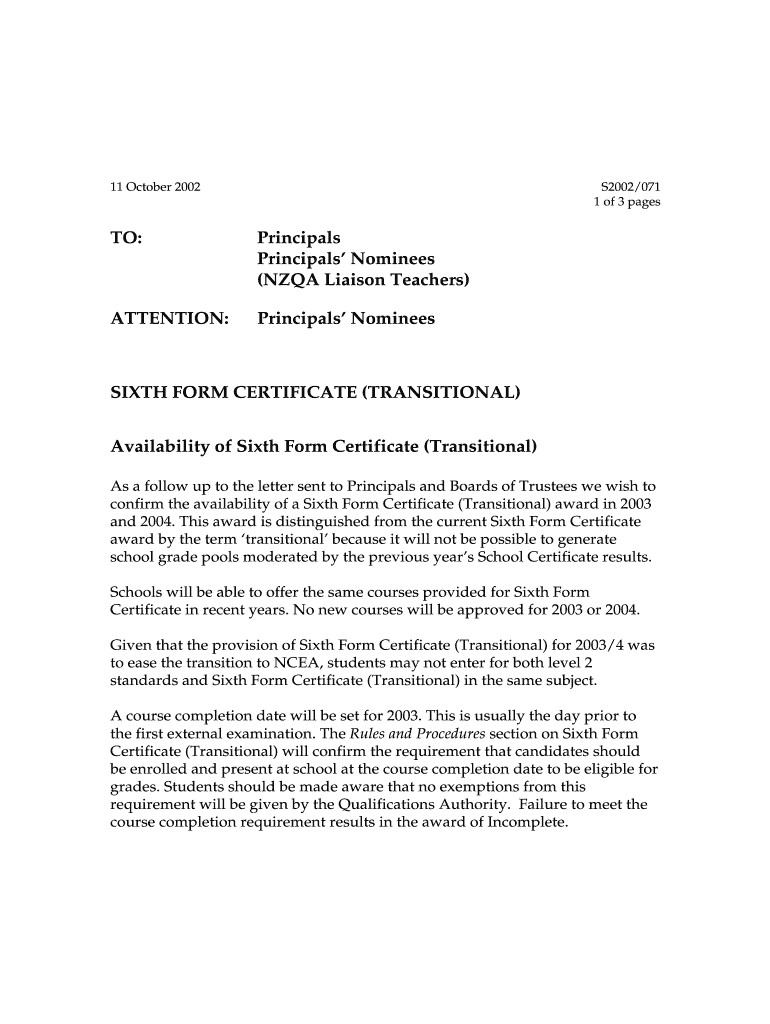 11 October 2002

S2002/071
1 of 3 pages

TO: Principals
Principals' Nominees
(NZQA Liaison Teachers)

ATTENTION: Principals' Nominees

SIXTH FORM CERTIFICATE (TRANSITIONAL)

Availability of Sixth Form Certificate (Transitional)

As a follow up to the letter sent to Principals and Boards of Trustees we wish to confirm the availability of a Sixth Form Certificate (Transitional) award in 2003 and 2004. This award is distinguished from the current Sixth Form Certificate award by the term 'transitional' because it will not be possible to generate school grade pools moderated by the previous year's School Certificate results.

Schools will be able to offer the same courses provided for Sixth Form Certificate in recent years. No new courses will be approved for 2003 or 2004.

Given that the provision of Sixth Form Certificate (Transitional) for 2003/4 was to ease the transition to NCEA, students may not enter for both level 2 standards and Sixth Form Certificate (Transitional) in the same subject.

A course completion date will be set for 2003. This is usually the day prior to the first external examination. The Rules and Procedures section on Sixth Form Certificate (Transitional) will confirm the requirement that candidates should be enrolled and present at school at the course completion date to be eligible for grades. Students should be made aware that no exemptions from this requirement will be given by the Qualifications Authority. Failure to meet the course completion requirement results in the award of Incomplete.